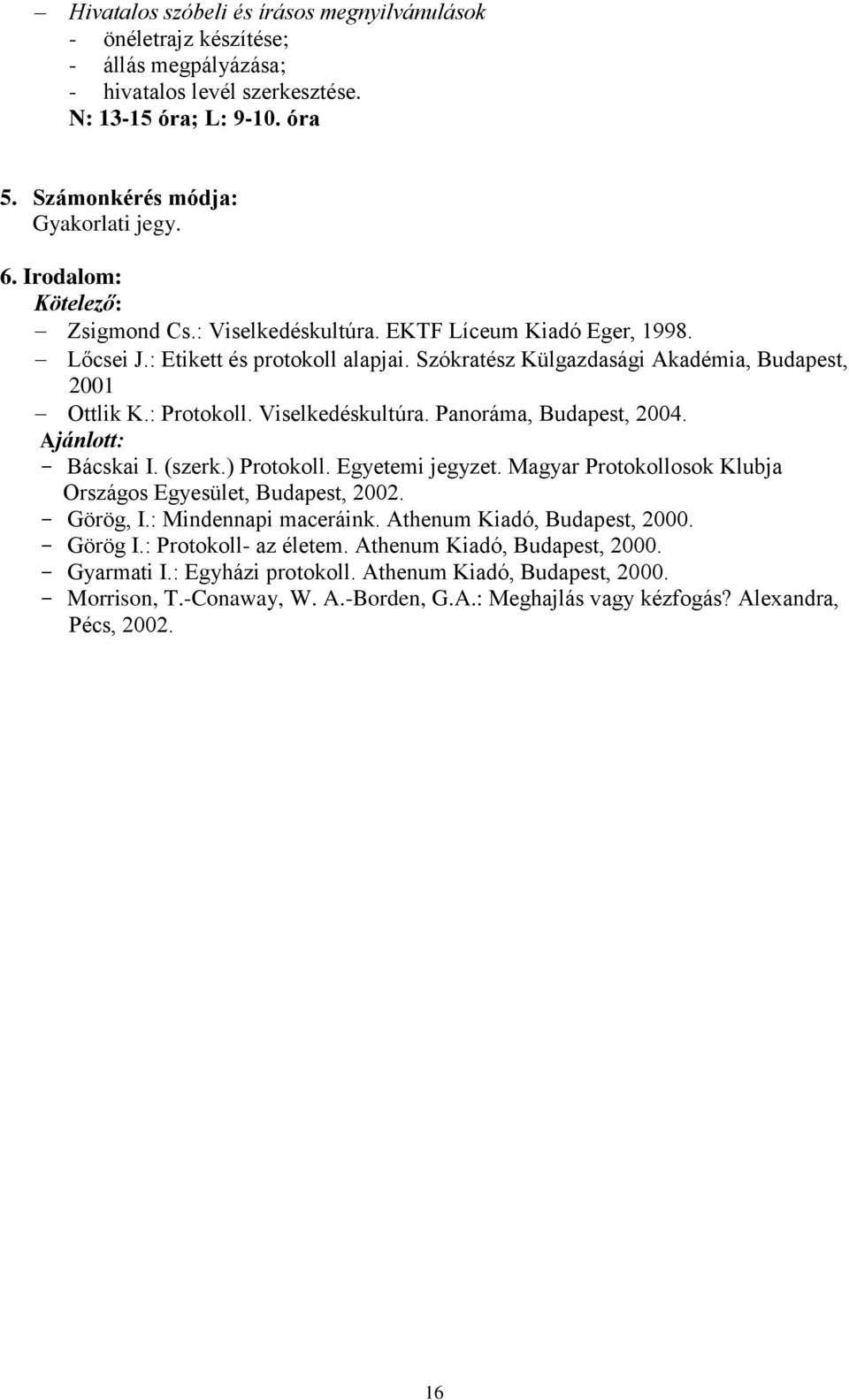 – Hivatalos szóbeli és írásos megnyilvánulások
- önéletrajz készítése;
- állás megpályázása;
- hivatalos levél szerkesztése.
N: 13-15 óra; L: 9-10. óra

5. Számonkérés módja:
Gyakorlati jegy.

6. Irodalom:
Kötelező:
– Zsigmond Cs.: Viselkedéskultúra. EKTF Líceum Kiadó Eger, 1998.
– Lőcsei J.: Etikett és protokoll alapjai. Szókratész Külgazdasági Akadémia, Budapest, 2001
– Ottlik K.: Protokoll. Viselkedéskultúra. Panoráma, Budapest, 2004.
Ajánlott:
- Bácskai I. (szerk.) Protokoll. Egyetemi jegyzet. Magyar Protokollosok Klubja Országos Egyesület, Budapest, 2002.
- Görög, I.: Mindennapi maceráink. Athenum Kiadó, Budapest, 2000.
- Görög I.: Protokoll- az életem. Athenum Kiadó, Budapest, 2000.
- Gyarmati I.: Egyházi protokoll. Athenum Kiadó, Budapest, 2000.
- Morrison, T.-Conaway, W. A.-Borden, G.A.: Meghajlás vagy kézfogás? Alexandra, Pécs, 2002.

16